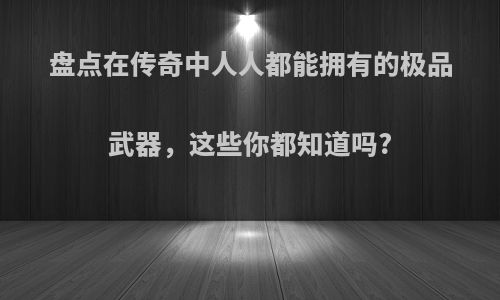 盘点在传奇中人人都能拥有的极品武器，这些你都知道吗?